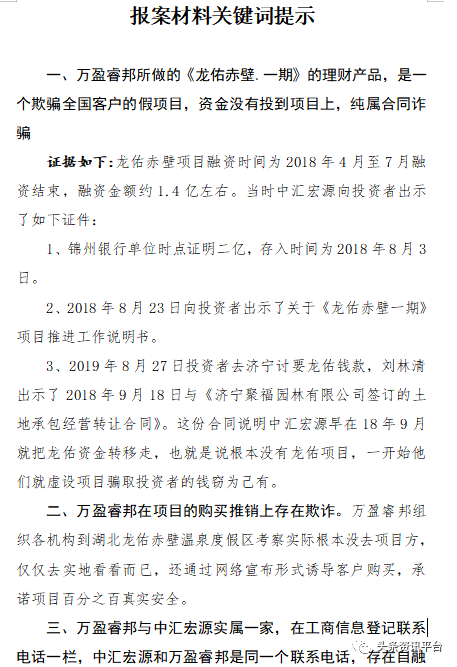 报案材料关键词提示

一、万盈睿邦所做的《龙佑赤壁.一期》的理财产品，是一个欺骗全国客户的假项目，资金没有投到项目上，纯属合同诈骗

证据如下：龙佑赤壁项目融资时间为 2018 年 4 月至 7 月融资结束，融资金额约 1.4 亿左右。当时中汇宏源向投资者出示了如下证件：

1、锦州银行单位时点证明二亿，存入时间为 2018 年 8 月 3 日。

2、2018 年 8 月 23 日向投资者出示了关于《龙佑赤壁一期》项目推进工作说明书。

3、2019 年 8 月 27 日投资者去济宁讨要龙佑钱款，刘林清出示了 2018 年 9 月 18 日与《济宁聚福园林有限公司签订的土地承包经营转让合同》。这份合同说明中汇宏源早在 18 年 9 月就把龙佑资金转移走，也就是说根本没有龙佑项目，一开始他们就虚设项目骗取投资者的钱窃为己有。

二、万盈睿邦在项目的购买推销上存在欺诈。万盈睿邦组织各机构到湖北龙佑赤壁温泉度假区考察实际根本没去项目方，仅仅去实地看看而已，还通过网络宣布形式诱导客户购买，承诺项目百分之百真实安全。

三、万盈睿邦与中汇宏源实属一家，在工商信息登记联系电话一栏，中汇宏源和万盈睿邦是同一个联系电话，存在自融

头条资讯平台